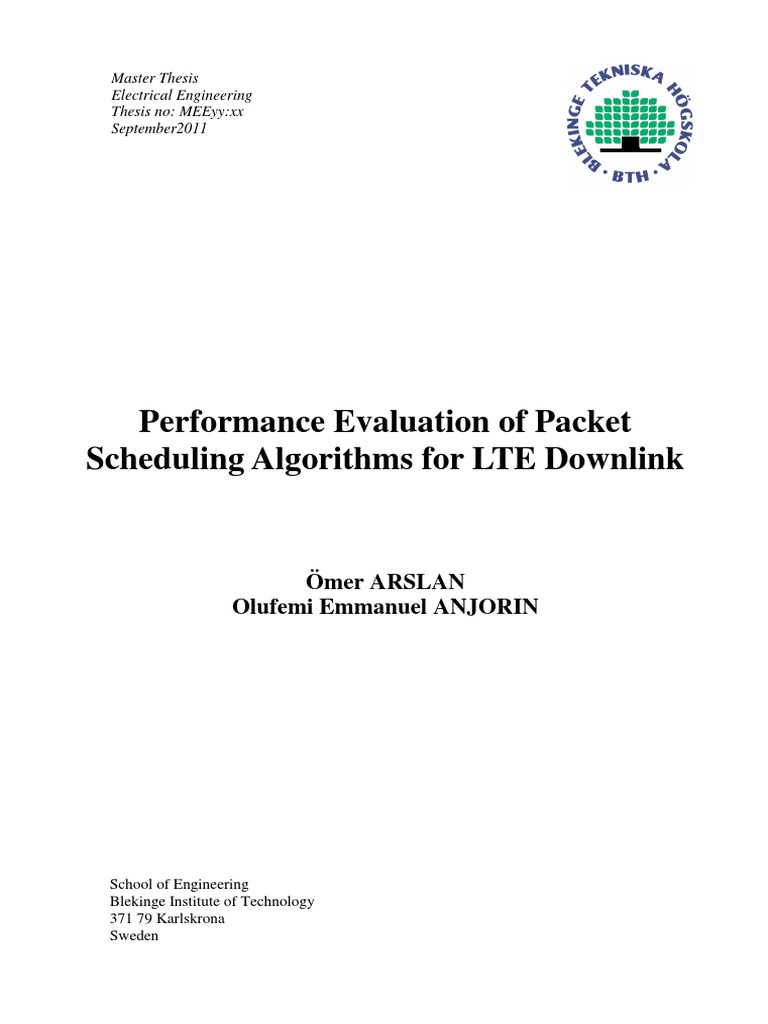 Master Thesis
Electrical Engineering
Thesis no: MEEyy:xx
September2011

BLEKINGE TEKNISKA HÖGSKOLA
BTH

Performance Evaluation of Packet Scheduling Algorithms for LTE Downlink

Ömer ARSLAN
Olufemi Emmanuel ANJORIN

School of Engineering
Blekinge Institute of Technology
371 79 Karlskrona
Sweden